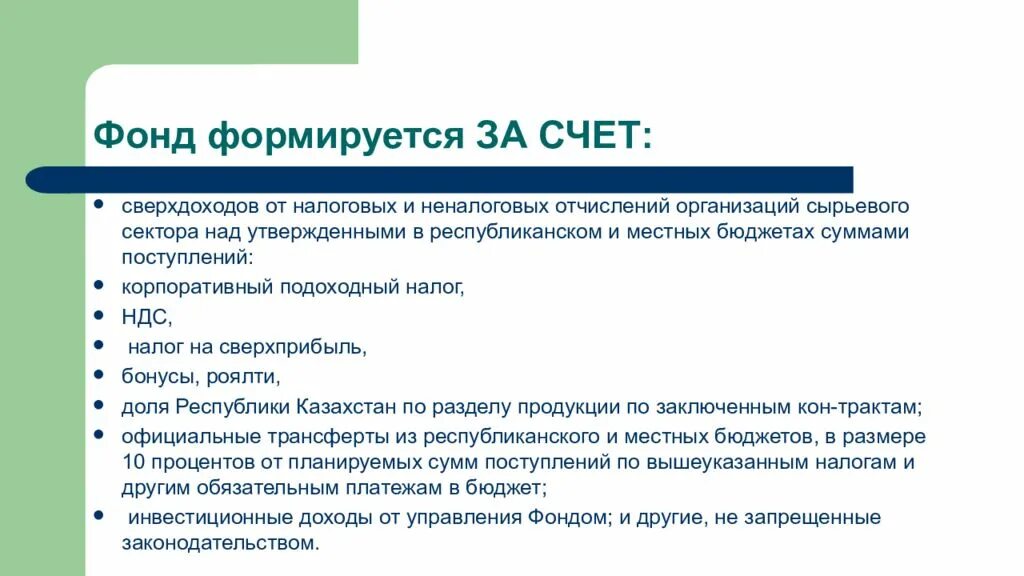 Фонд формируется ЗА СЧЕТ:

- сверхдоходов от налоговых и неналоговых отчислений организаций сырьевого сектора над утвержденными в республиканском и местных бюджетах суммами поступлений:
- корпоративный подоходный налог,
- НДС,
- налог на сверхприбыль,
- бонусы, роялти,
- доля Республики Казахстан по разделу продукции по заключенным кон-трактам;
- официальные трансферты из республиканского и местных бюджетов, в размере 10 процентов от планируемых сумм поступлений по вышеуказанным налогам и другим обязательным платежам в бюджет;
- инвестиционные доходы от управления Фондом; и другие, не запрещенные законодательством.